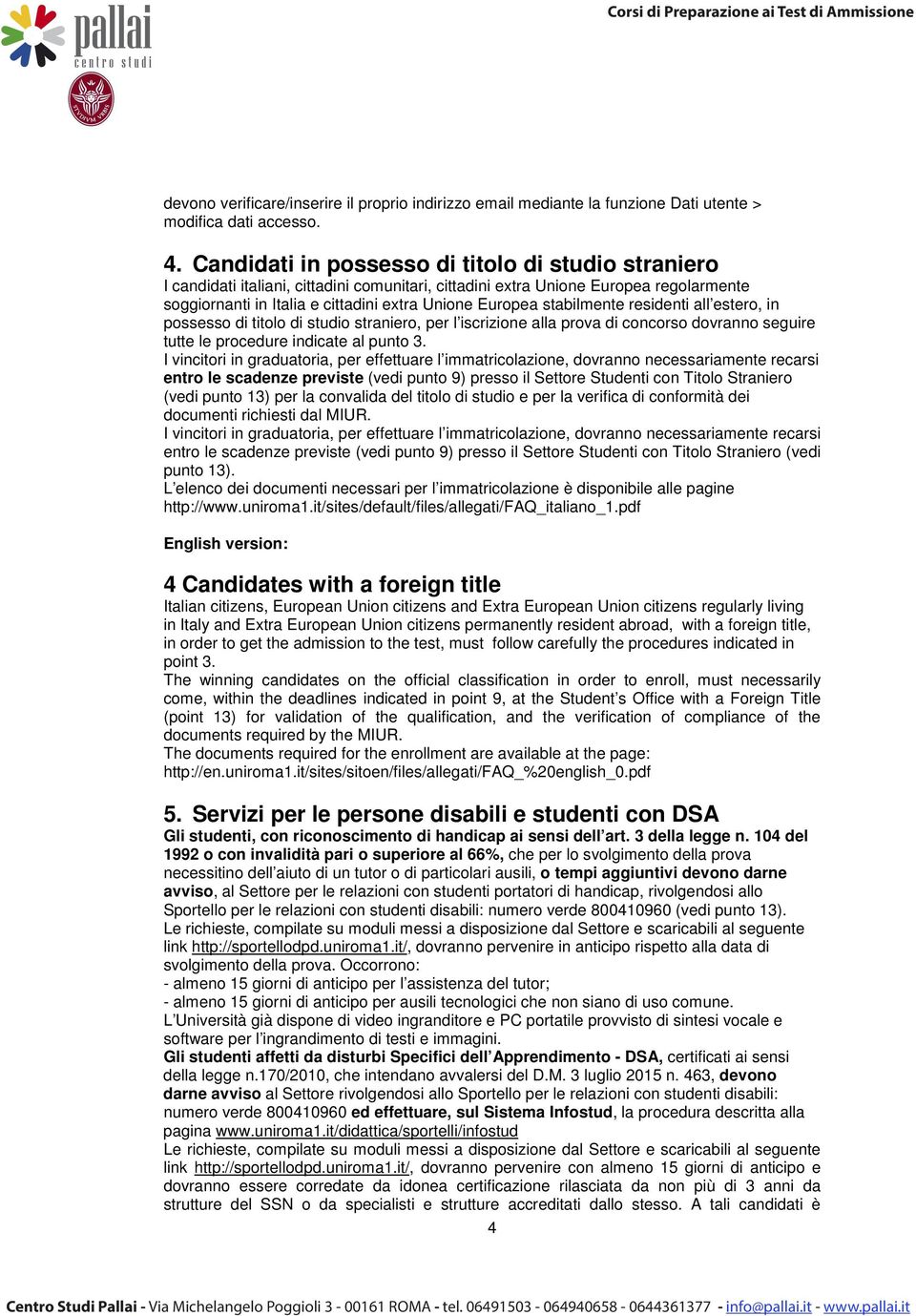 pallai
centro studi

Corsi di Preparazione ai Test di Ammissione

devono verificare/inserire il proprio indirizzo email mediante la funzione Dati utente > modifica dati accesso.

4. Candidati in possesso di titolo di studio straniero
I candidati italiani, cittadini comunitari, cittadini extra Unione Europea regolarmente soggiornanti in Italia e cittadini extra Unione Europea stabilmente residenti all'estero, in possesso di titolo di studio straniero, per l'iscrizione alla prova di concorso dovranno seguire tutte le procedure indicate al punto 3.
I vincitori in graduatoria, per effettuare l'immatricolazione, dovranno necessariamente recarsi entro le scadenze previste (vedi punto 9) presso il Settore Studenti con Titolo Straniero (vedi punto 13) per la convalida del titolo di studio e per la verifica di conformità dei documenti richiesti dal MIUR.
I vincitori in graduatoria, per effettuare l'immatricolazione, dovranno necessariamente recarsi entro le scadenze previste (vedi punto 9) presso il Settore Studenti con Titolo Straniero (vedi punto 13).
L'elenco dei documenti necessari per l'immatricolazione è disponibile alle pagine http://www.uniroma1.it/sites/default/files/allegati/FAQ_italiano_1.pdf

English version:

4 Candidates with a foreign title
Italian citizens, European Union citizens and Extra European Union citizens regularly living in Italy and Extra European Union citizens permanently resident abroad, with a foreign title, in order to get the admission to the test, must follow carefully the procedures indicated in point 3.
The winning candidates on the official classification in order to enroll, must necessarily come, within the deadlines indicated in point 9, at the Student's Office with a Foreign Title (point 13) for validation of the qualification, and the verification of compliance of the documents required by the MIUR.
The documents required for the enrollment are available at the page: http://en.uniroma1.it/sites/sitoen/files/allegati/FAQ_%20english_0.pdf

5. Servizi per le persone disabili e studenti con DSA
Gli studenti, con riconoscimento di handicap ai sensi dell'art. 3 della legge n. 104 del 1992 o con invalidità pari o superiore al 66%, che per lo svolgimento della prova necessitino dell'aiuto di un tutor o di particolari ausili, o tempi aggiuntivi devono darne avviso, al Settore per le relazioni con studenti portatori di handicap, rivolgendosi allo Sportello per le relazioni con studenti disabili: numero verde 800410960 (vedi punto 13).
Le richieste, compilate su moduli messi a disposizione dal Settore e scaricabili al seguente link http://sportellodpd.uniroma1.it/, dovranno pervenire in anticipo rispetto alla data di svolgimento della prova. Occorrono:
- almeno 15 giorni di anticipo per l'assistenza del tutor;
- almeno 15 giorni di anticipo per ausili tecnologici che non siano di uso comune.
L'Università già dispone di video ingranditore e PC portatile provvisto di sintesi vocale e software per l'ingrandimento di testi e immagini.
Gli studenti affetti da disturbi Specifici dell'Apprendimento - DSA, certificati ai sensi della legge n.170/2010, che intendano avvalersi del D.M. 3 luglio 2015 n. 463, devono darne avviso al Settore rivolgendosi allo Sportello per le relazioni con studenti disabili: numero verde 800410960 ed effettuare, sul Sistema Infostud, la procedura descritta alla pagina www.uniroma1.it/didattica/sportelli/infostud
Le richieste, compilate su moduli messi a disposizione dal Settore e scaricabili al seguente link http://sportellodpd.uniroma1.it/, dovranno pervenire con almeno 15 giorni di anticipo e dovranno essere corredate da idonea certificazione rilasciata da non più di 3 anni da strutture del SSN o da specialisti e strutture accreditati dallo stesso. A tali candidati è

4

Centro Studi Pallai - Via Michelangelo Poggioli 3 - 00161 ROMA - tel. 06491503 - 064940658 - 0644361377 - info@pallai.it - www.pallai.it